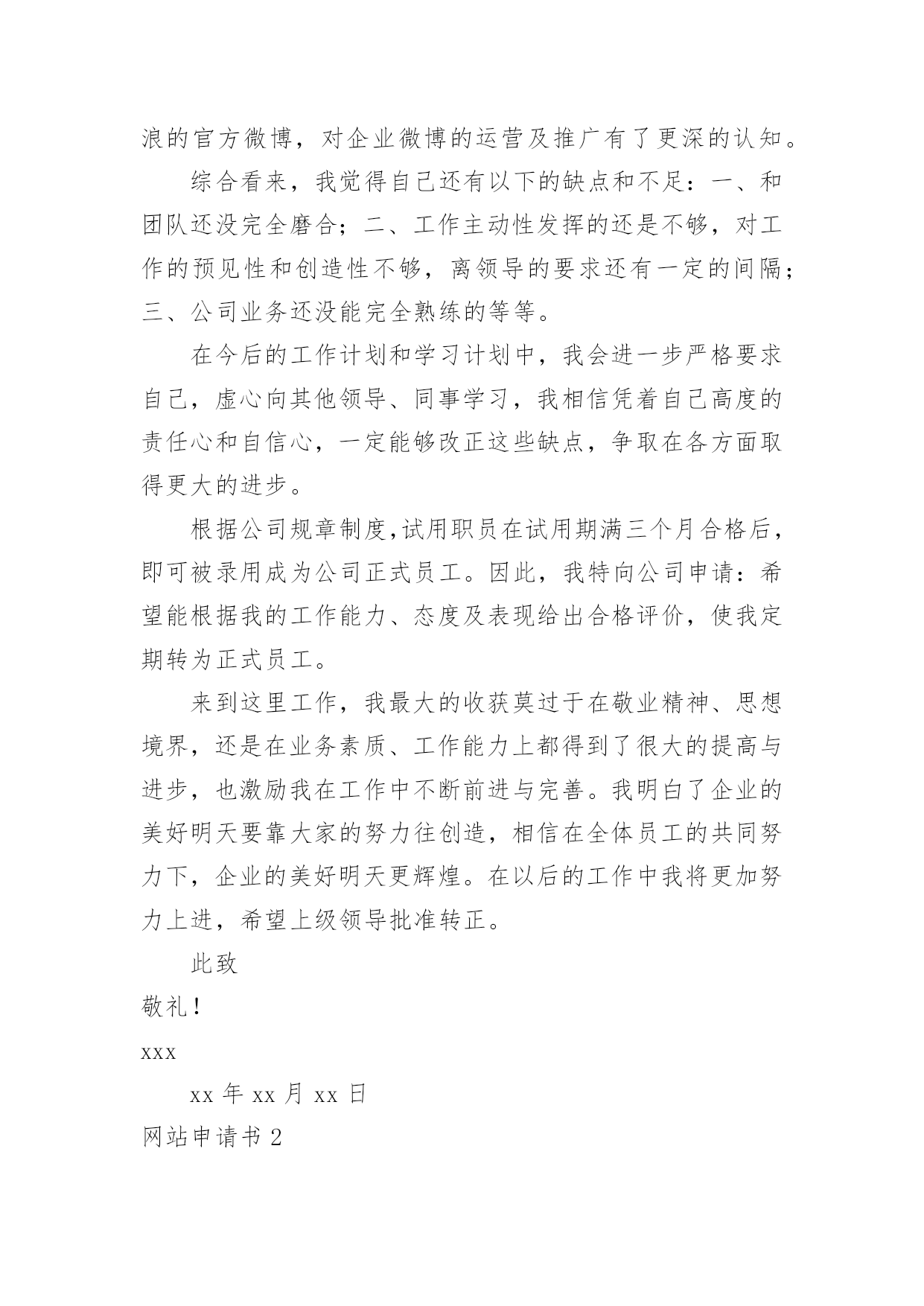 浪的官方微博，对企业微博的运营及推广有了更深的认知。

综合看来，我觉得自己还有以下的缺点和不足：一、和团队还没完全磨合；二、工作主动性发挥的还是不够，对工作的预见性和创造性不够，离领导的要求还有一定的间隔；三、公司业务还没能完全熟练的等等。

在今后的工作计划和学习计划中，我会进一步严格要求自己，虚心向其他领导、同事学习，我相信凭着自己高度的责任心和自信心，一定能够改正这些缺点，争取在各方面取得更大的进步。

根据公司规章制度,试用职员在试用期满三个月合格后，即可被录用成为公司正式员工。因此，我特向公司申请：希望能根据我的工作能力、态度及表现给出合格评价，使我定期转为正式员工。

来到这里工作，我最大的收获莫过于在敬业精神、思想境界，还是在业务素质、工作能力上都得到了很大的提高与进步，也激励我在工作中不断前进与完善。我明白了企业的美好明天要靠大家的努力往创造，相信在全体员工的共同努力下，企业的美好明天更辉煌。在以后的工作中我将更加努力上进，希望上级领导批准转正。

此致

敬礼！

xxx

xx 年 xx 月 xx 日

网站申请书 2